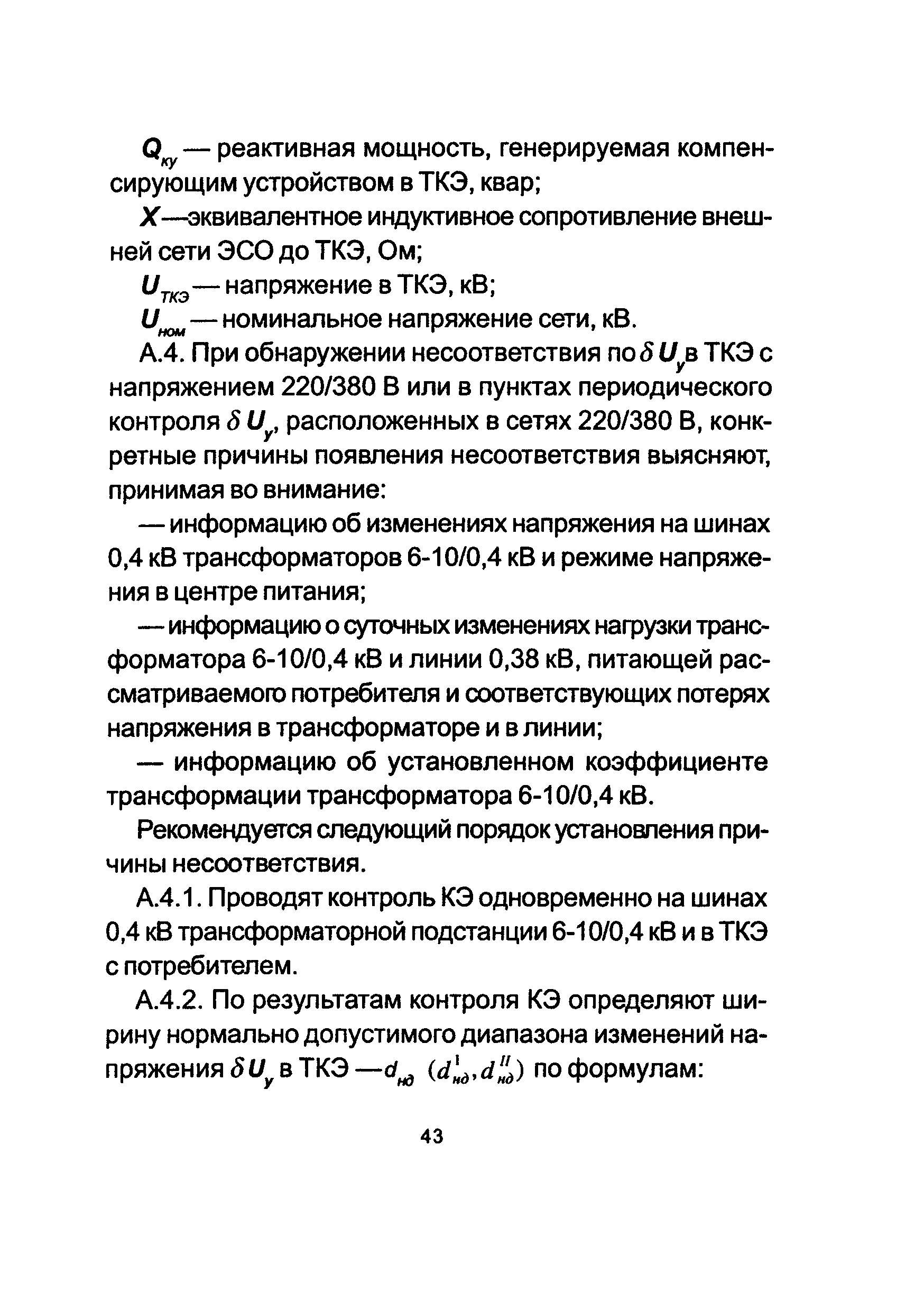 $Q_{ку}$ — реактивная мощность, генерируемая компенсирующим устройством в ТКЭ, квар;

$X$ —эквивалентное индуктивное сопротивление внешней сети ЭСО до ТКЭ, Ом;

$U_{ТКЭ}$ — напряжение в ТКЭ, кВ;

$U_{ном}$ — номинальное напряжение сети, кВ.

А.4. При обнаружении несоответствия по $\delta U_y$ в ТКЭ с напряжением 220/380 В или в пунктах периодического контроля $\delta U_y$, расположенных в сетях 220/380 В, конкретные причины появления несоответствия выясняют, принимая во внимание:

— информацию об изменениях напряжения на шинах 0,4 кВ трансформаторов 6-10/0,4 кВ и режиме напряжения в центре питания;

— информацию о суточных изменениях нагрузки трансформатора 6-10/0,4 кВ и линии 0,38 кВ, питающей рассматриваемого потребителя и соответствующих потерях напряжения в трансформаторе и в линии;

— информацию об установленном коэффициенте трансформации трансформатора 6-10/0,4 кВ.

Рекомендуется следующий порядок установления причины несоответствия.

А.4.1. Проводят контроль КЭ одновременно на шинах 0,4 кВ трансформаторной подстанции 6-10/0,4 кВ и в ТКЭ с потребителем.

А.4.2. По результатам контроля КЭ определяют ширину нормально допустимого диапазона изменений напряжения $\delta U_y$ в ТКЭ —$d_{нд}$ $(d^{I}_{нд}, d^{II}_{нд})$ по формулам:

43